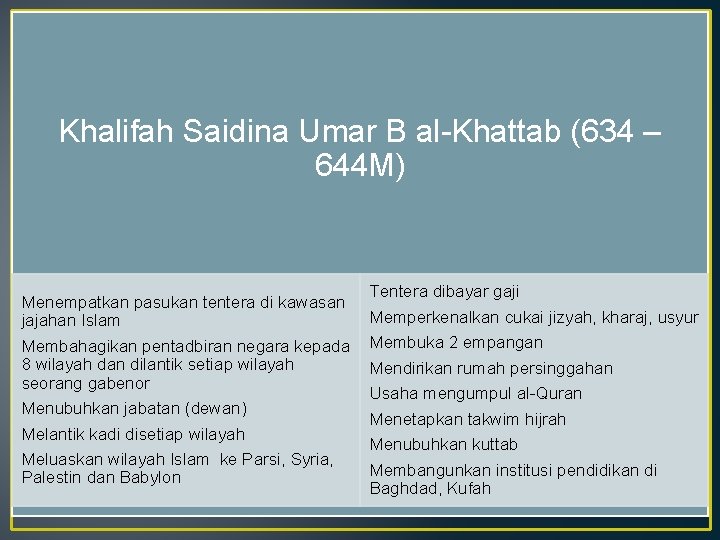 Khalifah Saidina Umar B al-Khattab (634 – 644M)

Menempatkan pasukan tentera di kawasan jajahan Islam

Membahagikan pentadbiran negara kepada 8 wilayah dan dilantik setiap wilayah seorang gabenor

Menubuhkan jabatan (dewan)

Melantik kadi disetiap wilayah

Meluaskan wilayah Islam ke Parsi, Syria, Palestin dan Babylon

Tentera dibayar gaji

Memperkenalkan cukai jizyah, kharaj, usyur

Membuka 2 empangan

Mendirikan rumah persinggahan

Usaha mengumpul al-Quran

Menetapkan takwim hijrah

Menubuhkan kuttab

Membangunkan institusi pendidikan di Baghdad, Kufah